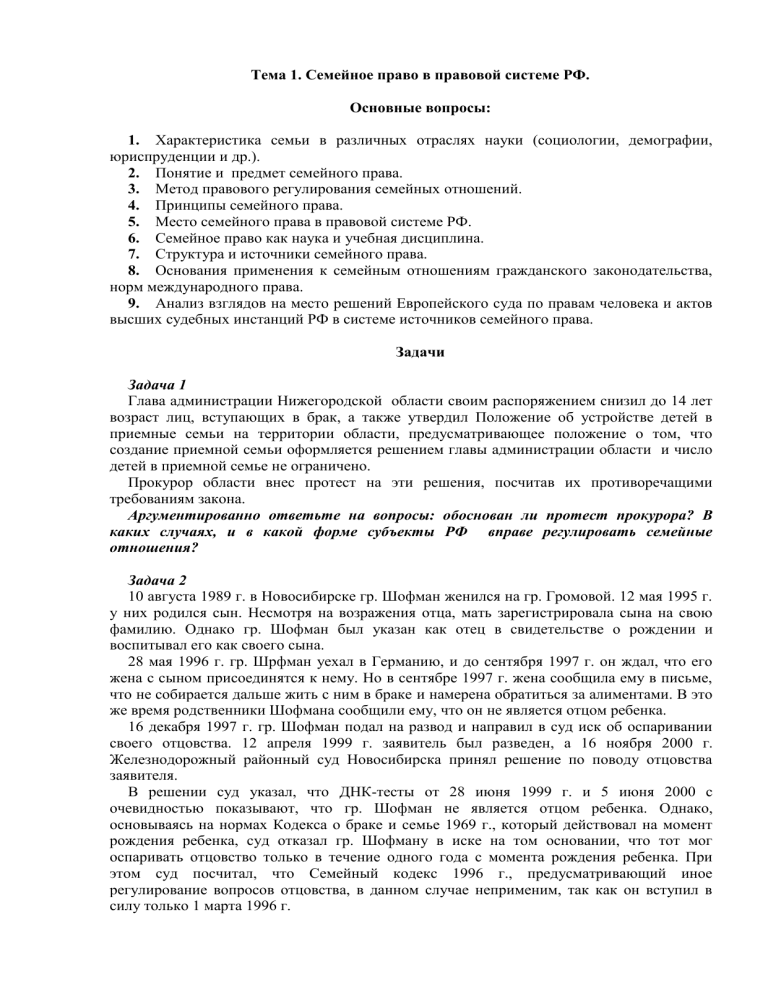 Тема 1. Семейное право в правовой системе РФ.

Основные вопросы:

1. Характеристика семьи в различных отраслях науки (социологии, демографии, юриспруденции и др.).
2. Понятие и предмет семейного права.
3. Метод правового регулирования семейных отношений.
4. Принципы семейного права.
5. Место семейного права в правовой системе РФ.
6. Семейное право как наука и учебная дисциплина.
7. Структура и источники семейного права.
8. Основания применения к семейным отношениям гражданского законодательства, норм международного права.
9. Анализ взглядов на место решений Европейского суда по правам человека и актов высших судебных инстанций РФ в системе источников семейного права.

Задачи

Задача 1
Глава администрации Нижегородской области своим распоряжением снизил до 14 лет возраст лиц, вступающих в брак, а также утвердил Положение об устройстве детей в приемные семьи на территории области, предусматривающее положение о том, что создание приемной семьи оформляется решением главы администрации области и число детей в приемной семье не ограничено.
Прокурор области внес протест на эти решения, посчитав их противоречащими требованиям закона.
Аргументированно ответьте на вопросы: обоснован ли протест прокурора? В каких случаях, и в какой форме субъекты РФ вправе регулировать семейные отношения?

Задача 2
10 августа 1989 г. в Новосибирске гр. Шофман женился на гр. Громовой. 12 мая 1995 г. у них родился сын. Несмотря на возражения отца, мать зарегистрировала сына на свою фамилию. Однако гр. Шофман был указан как отец в свидетельстве о рождении и воспитывал его как своего сына.
28 мая 1996 г. гр. Шрфман уехал в Германию, и до сентября 1997 г. он ждал, что его жена с сыном присоединятся к нему. Но в сентябре 1997 г. жена сообщила ему в письме, что не собирается дальше жить с ним в браке и намерена обратиться за алиментами. В это же время родственники Шофмана сообщили ему, что он не является отцом ребенка.
16 декабря 1997 г. гр. Шофман подал на развод и направил в суд иск об оспаривании своего отцовства. 12 апреля 1999 г. заявитель был разведен, а 16 ноября 2000 г. Железнодорожный районный суд Новосибирска принял решение по поводу отцовства заявителя.
В решении суд указал, что ДНК-тесты от 28 июня 1999 г. и 5 июня 2000 с очевидностью показывают, что гр. Шофман не является отцом ребенка. Однако, основываясь на нормах Кодекса о браке и семье 1969 г., который действовал на момент рождения ребенка, суд отказал гр. Шофману в иске на том основании, что тот мог оспаривать отцовство только в течение одного года с момента рождения ребенка. При этом суд посчитал, что Семейный кодекс 1996 г., предусматривающий иное регулирование вопросов отцовства, в данном случае неприменим, так как он вступил в силу только 1 марта 1996 г.